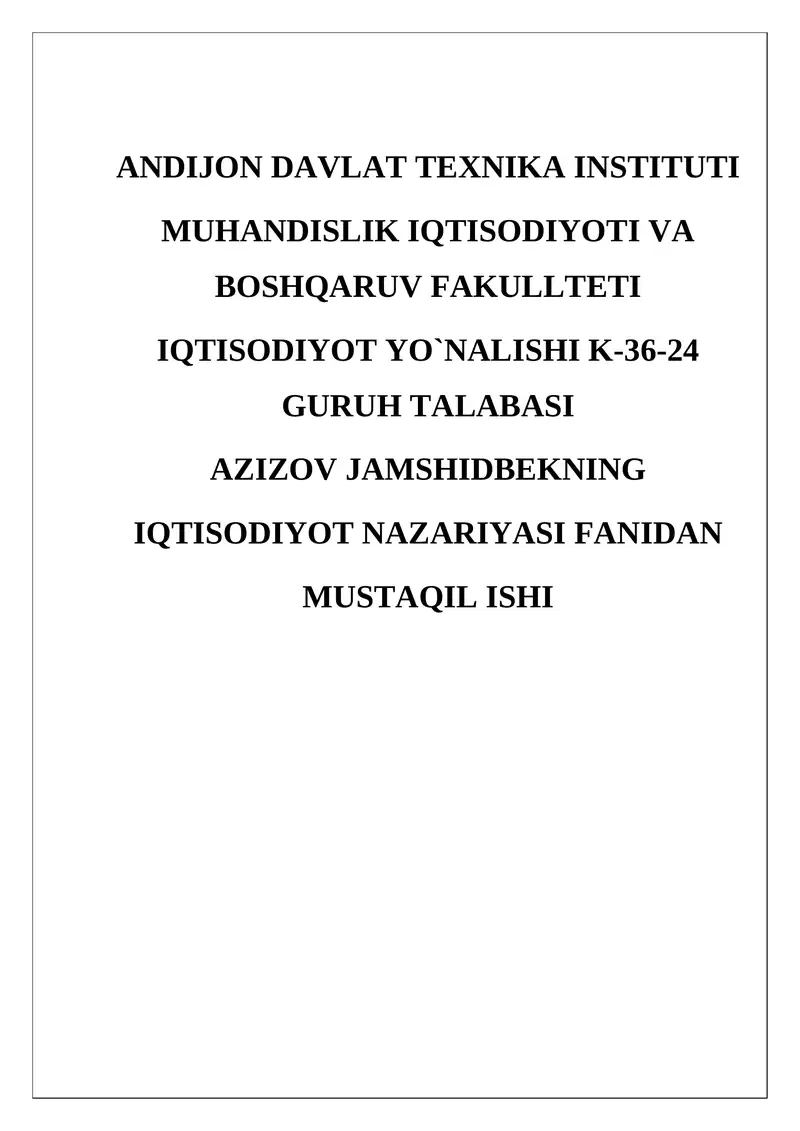 ANDIJON DAVLAT TEXNIKA INSTITUTI

MUHANDISLIK IQTISODIYOTI VA BOSHQARUV FAKULLTETI

IQTISODIYOT YO`NALISHI K-36-24 GURUH TALABASI

AZIZOV JAMSHIDBEKNING

IQTISODIYOT NAZARIYASI FANIDAN

MUSTAQIL ISHI